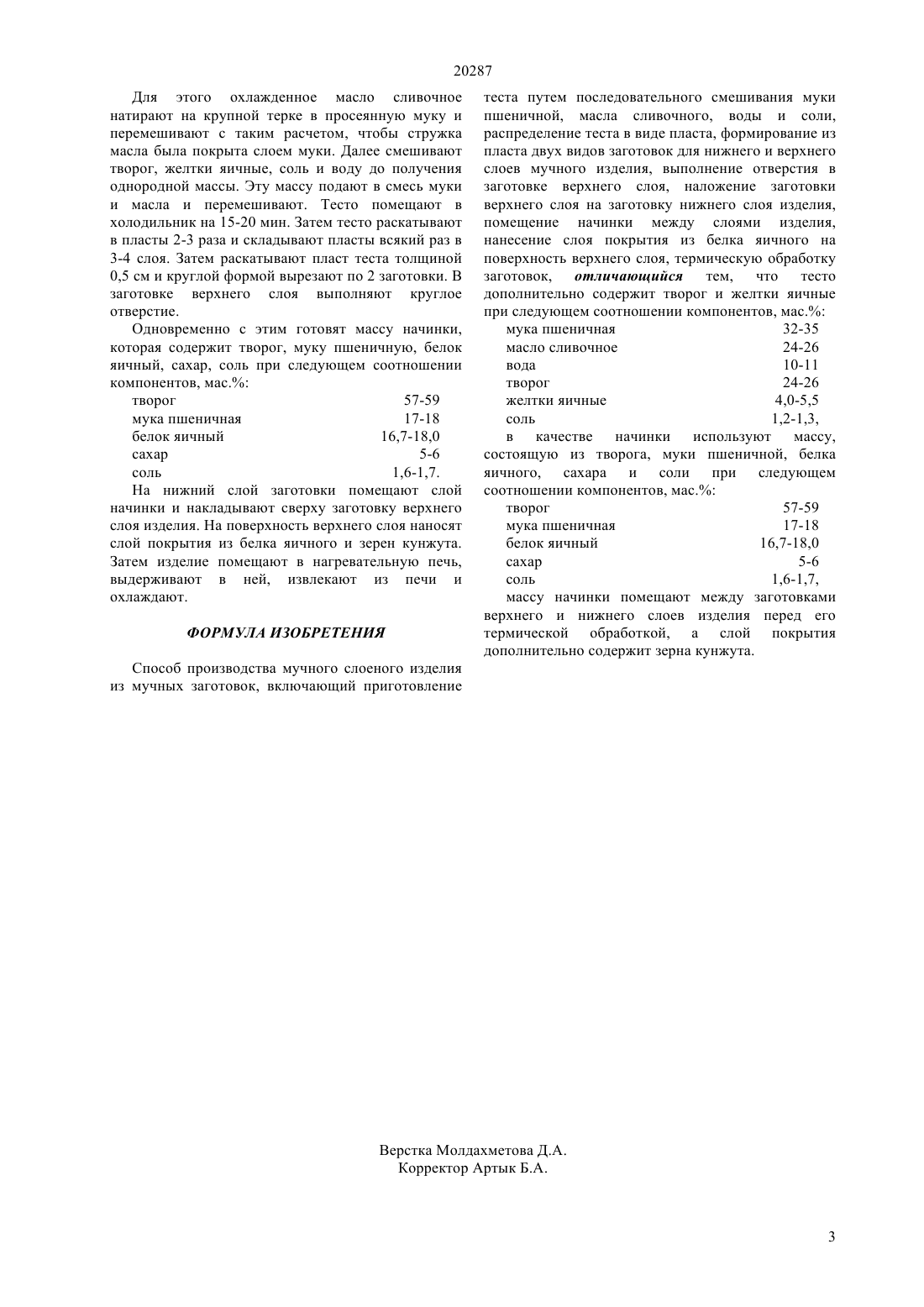 20287

Для этого охлажденное масло сливочное натирают на крупной терке в просеянную муку и перемешивают с таким расчетом, чтобы стружка масла была покрыта слоем муки. Далее смешивают творог, желтки яичные, соль и воду до получения однородной массы. Эту массу подают в смесь муки и масла и перемешивают. Тесто помещают в холодильник на 15-20 мин. Затем тесто раскатывают в пласты 2-3 раза и складывают пласты всякий раз в 3-4 слоя. Затем раскатывают пласт теста толщиной 0,5 см и круглой формой вырезают по 2 заготовки. В заготовке верхнего слоя выполняют круглое отверстие.

Одновременно с этим готовят массу начинки, которая содержит творог, муку пшеничную, белок яичный, сахар, соль при следующем соотношении компонентов, мас.%:

| | |
|---|---|
| творог | 57-59 |
| мука пшеничная | 17-18 |
| белок яичный | 16,7-18,0 |
| сахар | 5-6 |
| соль | 1,6-1,7. |

На нижний слой заготовки помещают слой начинки и накладывают сверху заготовку верхнего слоя изделия. На поверхность верхнего слоя наносят слой покрытия из белка яичного и зерен кунжута. Затем изделие помещают в нагревательную печь, выдерживают в ней, извлекают из печи и охлаждают.

ФОРМУЛА ИЗОБРЕТЕНИЯ

Способ производства мучного слоеного изделия из мучных заготовок, включающий приготовление теста путем последовательного смешивания муки пшеничной, масла сливочного, воды и соли, распределение теста в виде пласта, формирование из пласта двух видов заготовок для нижнего и верхнего слоев мучного изделия, выполнение отверстия в заготовке верхнего слоя, наложение заготовки верхнего слоя на заготовку нижнего слоя изделия, помещение начинки между слоями изделия, нанесение слоя покрытия из белка яичного на поверхность верхнего слоя, термическую обработку заготовок, отличающийся тем, что тесто дополнительно содержит творог и желтки яичные при следующем соотношении компонентов, мас.%:

| | |
|---|---|
| мука пшеничная | 32-35 |
| масло сливочное | 24-26 |
| вода | 10-11 |
| творог | 24-26 |
| желтки яичные | 4,0-5,5 |
| соль | 1,2-1,3, |

в качестве начинки используют массу, состоящую из творога, муки пшеничной, белка яичного, сахара и соли при следующем соотношении компонентов, мас.%:

| | |
|---|---|
| творог | 57-59 |
| мука пшеничная | 17-18 |
| белок яичный | 16,7-18,0 |
| сахар | 5-6 |
| соль | 1,6-1,7, |

массу начинки помещают между заготовками верхнего и нижнего слоев изделия перед его термической обработкой, а слой покрытия дополнительно содержит зерна кунжута.

Верстка Молдахметова Д.А.
Корректор Артык Б.А.

3